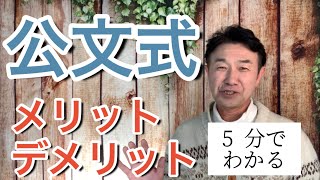 公文式

メリット
デメリット

5 分で
わかる